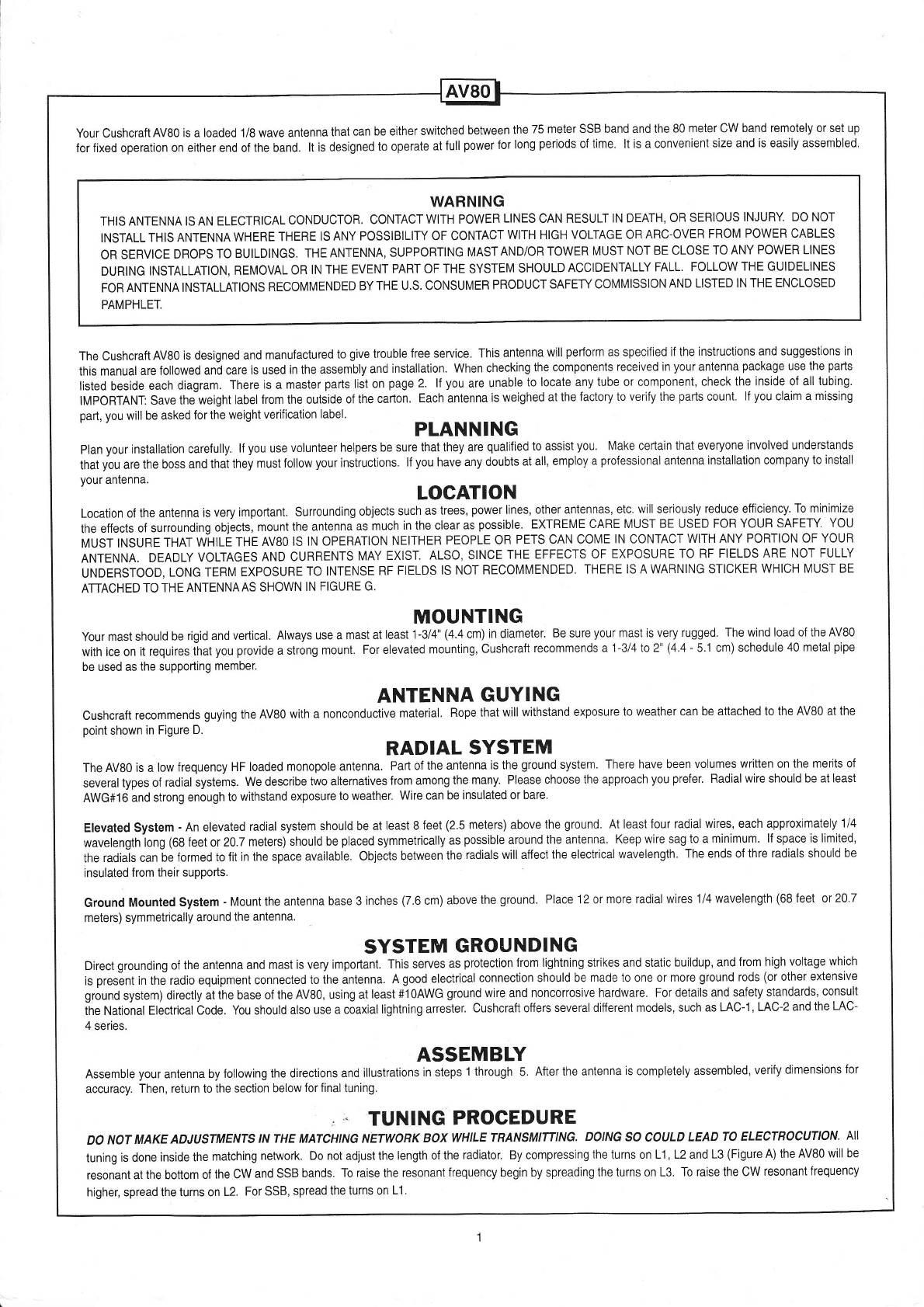 AV80

Your Cushcraft AV80 is a loaded 1/8 wave antenna that can be either switched between the 75 meter SSB band and the 80 meter CW band remotely or set up for fixed operation on either end of the band. It is designed to operate at full power for long periods of time. It is a convenient size and is easily assembled.

WARNING
THIS ANTENNA IS AN ELECTRICAL CONDUCTOR. CONTACT WITH POWER LINES CAN RESULT IN DEATH, OR SERIOUS INJURY. DO NOT INSTALL THIS ANTENNA WHERE THERE IS ANY POSSIBILITY OF CONTACT WITH HIGH VOLTAGE OR ARC-OVER FROM POWER CABLES OR SERVICE DROPS TO BUILDINGS. THE ANTENNA, SUPPORTING MAST AND/OR TOWER MUST NOT BE CLOSE TO ANY POWER LINES DURING INSTALLATION, REMOVAL OR IN THE EVENT PART OF THE SYSTEM SHOULD ACCIDENTALLY FALL. FOLLOW THE GUIDELINES FOR ANTENNA INSTALLATIONS RECOMMENDED BY THE U.S. CONSUMER PRODUCT SAFETY COMMISSION AND LISTED IN THE ENCLOSED PAMPHLET.

The Cushcraft AV80 is designed and manufactured to give trouble free service. This antenna will perform as specified if the instructions and suggestions in this manual are followed and care is used in the assembly and installation. When checking the components received in your antenna package use the parts listed beside each diagram. There is a master parts list on page 2. If you are unable to locate any tube or component, check the inside of all tubing. IMPORTANT: Save the weight label from the outside of the carton. Each antenna is weighed at the factory to verify the parts count. If you claim a missing part, you will be asked for the weight verification label.

PLANNING
Plan your installation carefully. If you use volunteer helpers be sure that they are qualified to assist you. Make certain that everyone involved understands that you are the boss and that they must follow your instructions. If you have any doubts at all, employ a professional antenna installation company to install your antenna.

LOCATION
Location of the antenna is very important. Surrounding objects such as trees, power lines, other antennas, etc. will seriously reduce efficiency. To minimize the effects of surrounding objects, mount the antenna as much in the clear as possible. EXTREME CARE MUST BE USED FOR YOUR SAFETY. YOU MUST INSURE THAT WHILE THE AV80 IS IN OPERATION NEITHER PEOPLE OR PETS CAN COME IN CONTACT WITH ANY PORTION OF YOUR ANTENNA. DEADLY VOLTAGES AND CURRENTS MAY EXIST. ALSO, SINCE THE EFFECTS OF EXPOSURE TO RF FIELDS ARE NOT FULLY UNDERSTOOD, LONG TERM EXPOSURE TO INTENSE RF FIELDS IS NOT RECOMMENDED. THERE IS A WARNING STICKER WHICH MUST BE ATTACHED TO THE ANTENNA AS SHOWN IN FIGURE G.

MOUNTING
Your mast should be rigid and vertical. Always use a mast at least 1-3/4" (4.4 cm) in diameter. Be sure your mast is very rugged. The wind load of the AV80 with ice on it requires that you provide a strong mount. For elevated mounting, Cushcraft recommends a 1-3/4 to 2" (4.4 - 5.1 cm) schedule 40 metal pipe be used as the supporting member.

ANTENNA GUYING
Cushcraft recommends guying the AV80 with a nonconductive material. Rope that will withstand exposure to weather can be attached to the AV80 at the point shown in Figure D.

RADIAL SYSTEM
The AV80 is a low frequency HF loaded monopole antenna. Part of the antenna is the ground system. There have been volumes written on the merits of several types of radial systems. We describe two alternatives from among the many. Please choose the approach you prefer. Radial wire should be at least AWG#16 and strong enough to withstand exposure to weather. Wire can be insulated or bare.

Elevated System - An elevated radial system should be at least 8 feet (2.5 meters) above the ground. At least four radial wires, each approximately 1/4 wavelength long (68 feet or 20.7 meters) should be placed symmetrically as possible around the antenna. Keep wire sag to a minimum. If space is limited, the radials can be formed to fit in the space available. Objects between the radials will affect the electrical wavelength. The ends of thre radials should be insulated from their supports.

Ground Mounted System - Mount the antenna base 3 inches (7.6 cm) above the ground. Place 12 or more radial wires 1/4 wavelength (68 feet or 20.7 meters) symmetrically around the antenna.

SYSTEM GROUNDING
Direct grounding of the antenna and mast is very important. This serves as protection from lightning strikes and static buildup, and from high voltage which is present in the radio equipment connected to the antenna. A good electrical connection should be made to one or more ground rods (or other extensive ground system) directly at the base of the AV80, using at least #10AWG ground wire and noncorrosive hardware. For details and safety standards, consult the National Electrical Code. You should also use a coaxial lightning arrester. Cushcraft offers several different models, such as LAC-1, LAC-2 and the LAC-4 series.

ASSEMBLY
Assemble your antenna by following the directions and illustrations in steps 1 through 5. After the antenna is completely assembled, verify dimensions for accuracy. Then, return to the section below for final tuning.

TUNING PROCEDURE
DO NOT MAKE ADJUSTMENTS IN THE MATCHING NETWORK BOX WHILE TRANSMITTING. DOING SO COULD LEAD TO ELECTROCUTION. All tuning is done inside the matching network. Do not adjust the length of the radiator. By compressing the turns on L1, L2 and L3 (Figure A) the AV80 will be resonant at the bottom of the CW and SSB bands. To raise the resonant frequency begin by spreading the turns on L3. To raise the CW resonant frequency higher, spread the turns on L2. For SSB, spread the turns on L1.

1